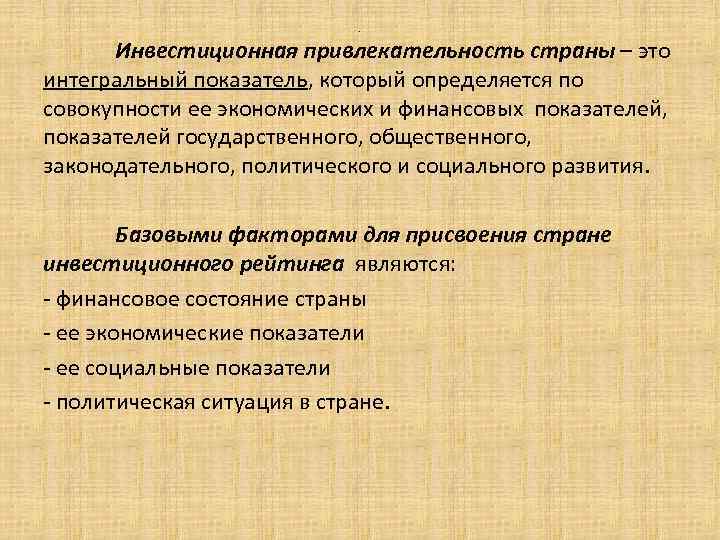 Инвестиционная привлекательность страны – это интегральный показатель, который определяется по совокупности ее экономических и финансовых показателей, показателей государственного, общественного, законодательного, политического и социального развития.

Базовыми факторами для присвоения стране инвестиционного рейтинга являются:

- финансовое состояние страны
- ее экономические показатели
- ее социальные показатели
- политическая ситуация в стране.